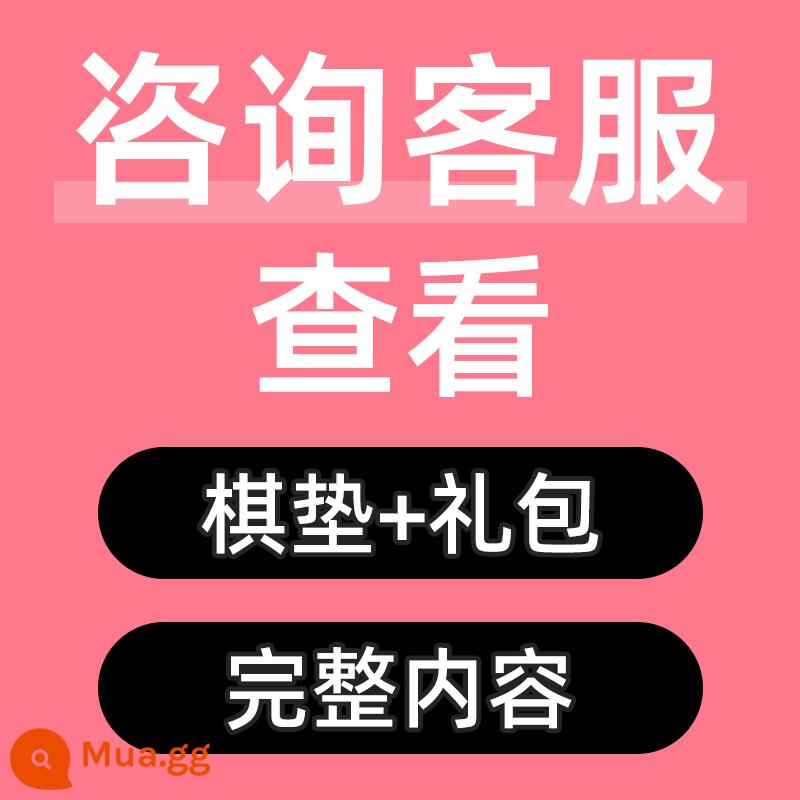 咨询客服
查看

棋垫+礼包

完整内容

Mua.gg